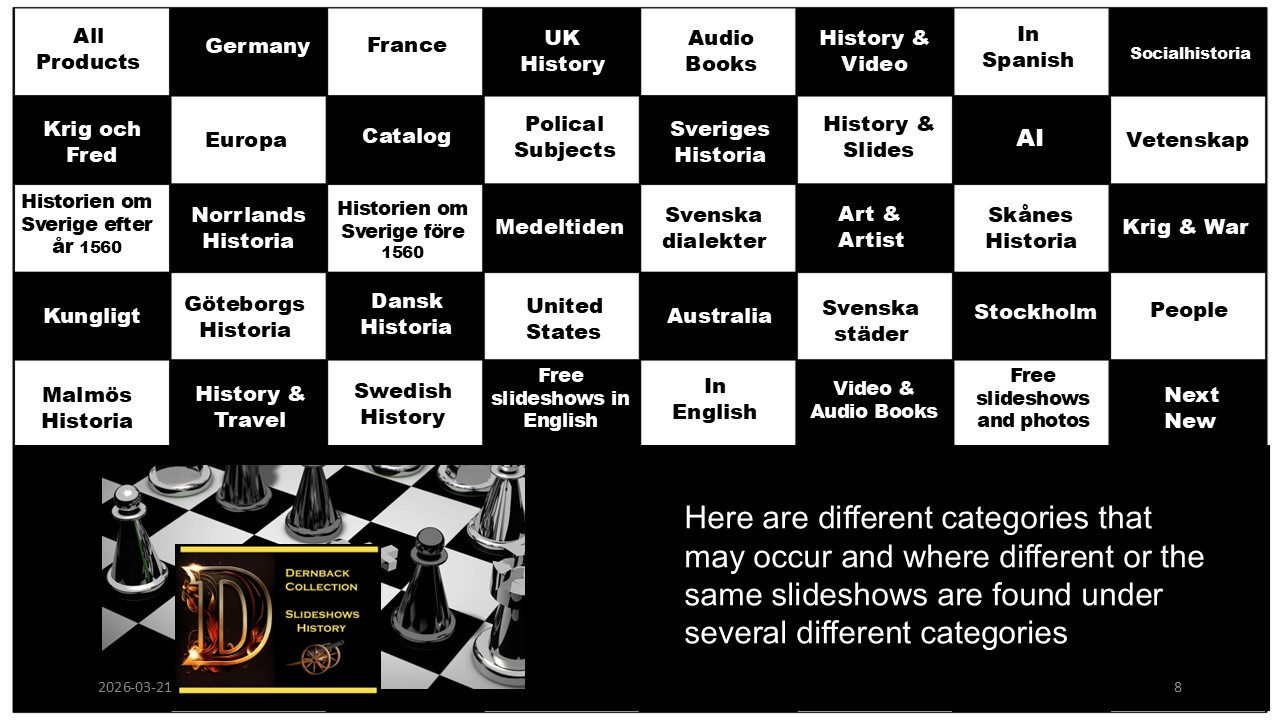 | All Products | Germany | France | UK History | Audio Books | History & Video | In Spanish | Socialhistoria |
|---|---|---|---|---|---|---|---|
| Krig och Fred | Europa | Catalog | Polical Subjects | Sveriges Historia | History & Slides | AI | Vetenskap |
| Historien om Sverige efter år 1560 | Norrlands Historia | Historien om Sverige före 1560 | Medeltiden | Svenska dialekter | Art & Artist | Skånes Historia | Krig & War |
| Kungligt | Göteborgs Historia | Dansk Historia | United States | Australia | Svenska städer | Stockholm | People |
| Malmös Historia | History & Travel | Swedish History | Free slideshows in English | In English | Video & Audio Books | Free slideshows and photos | Next New |

DERNBACK COLLECTION
SLIDESHOWS HISTORY

Here are different categories that may occur and where different or the same slideshows are found under several different categories

2026-03-21

8